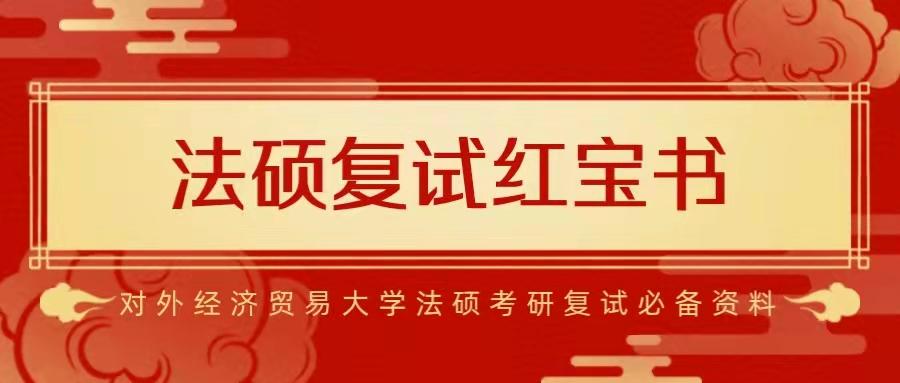 法硕复试红宝书

对外经济贸易大学法硕考研复试必备资料